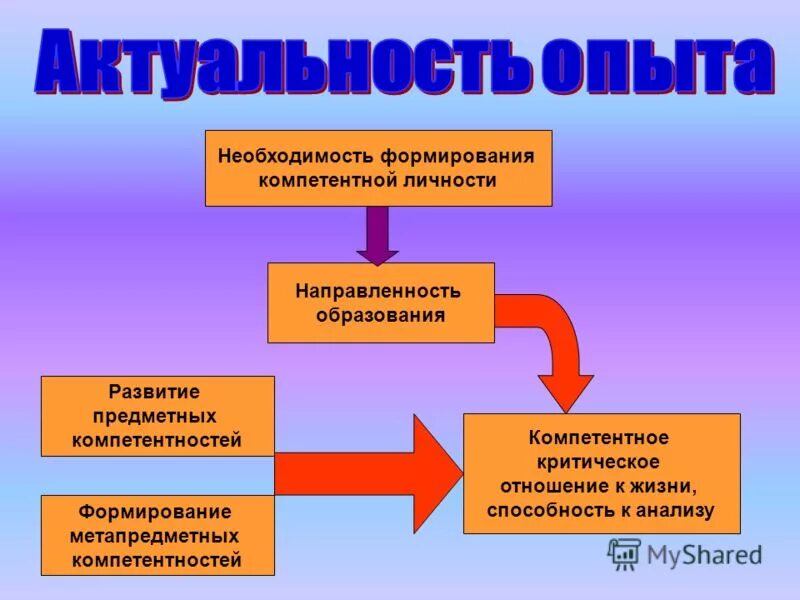 Актуальность опыта

Необходимость формирования компетентной личности

Направленность образования

Развитие предметных компетентностей

Формирование метапредметных компетентностей

Компетентное критическое отношение к жизни, способность к анализу

MyShared